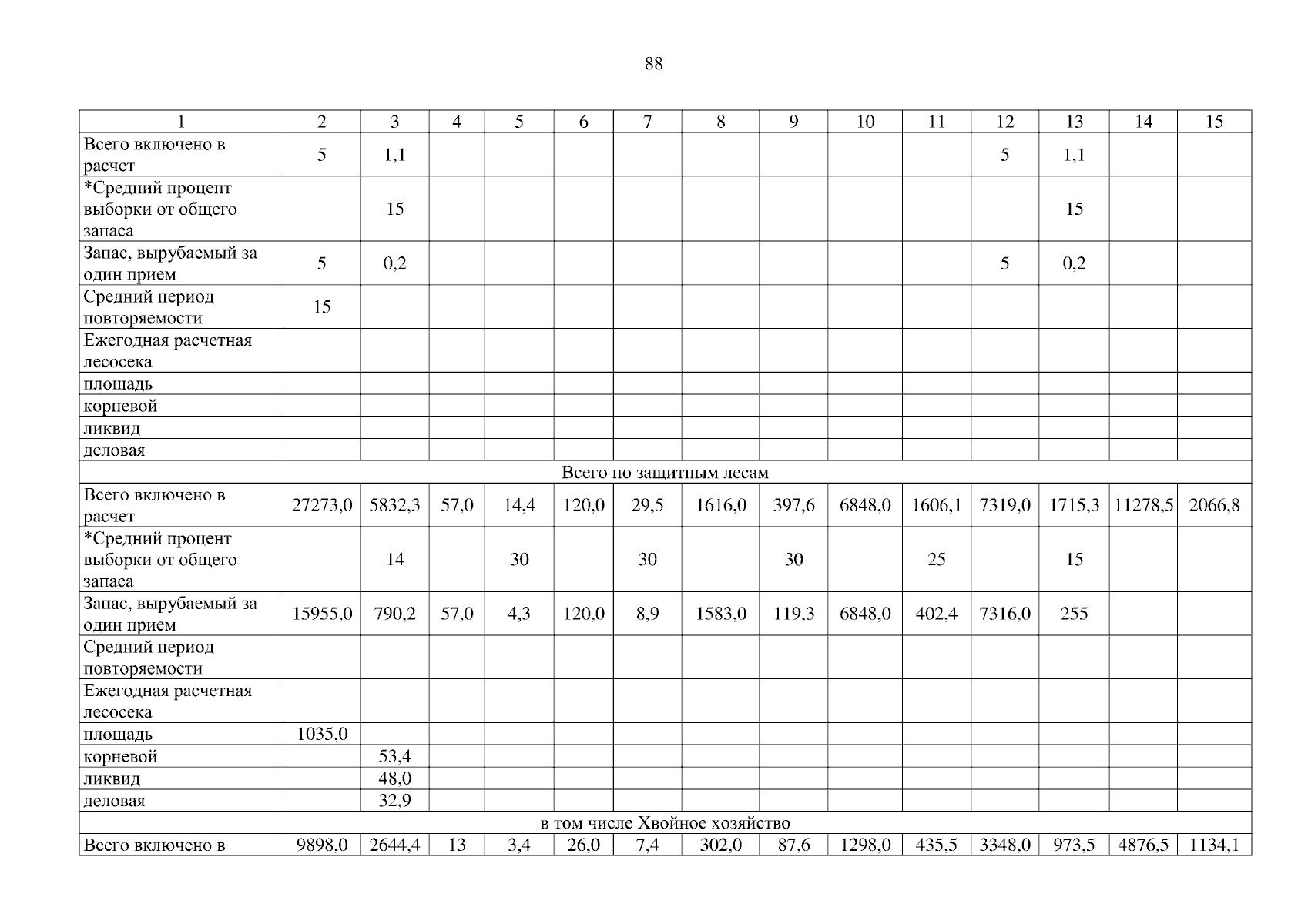 88

| 1 | 2 | 3 | 4 | 5 | 6 | 7 | 8 | 9 | 10 | 11 | 12 | 13 | 14 | 15 |
|---|---|---|---|---|---|---|---|---|---|---|---|---|---|---|
| Всего включено в расчет | 5 | 1,1 | | | | | | | | | 5 | 1,1 | | |
| *Средний процент выборки от общего запаса | | 15 | | | | | | | | | | 15 | | |
| Запас, вырубаемый за один прием | 5 | 0,2 | | | | | | | | | 5 | 0,2 | | |
| Средний период повторяемости | 15 | | | | | | | | | | | | | |
| Ежегодная расчетная лесосека | | | | | | | | | | | | | | |
| площадь | | | | | | | | | | | | | | |
| корневой | | | | | | | | | | | | | | |
| ликвид | | | | | | | | | | | | | | |
| деловая | | | | | | | | | | | | | | |
| Всего по защитным лесам | | | | | | | | | | | | | | |
| Всего включено в расчет | 27273,0 | 5832,3 | 57,0 | 14,4 | 120,0 | 29,5 | 1616,0 | 397,6 | 6848,0 | 1606,1 | 7319,0 | 1715,3 | 11278,5 | 2066,8 |
| *Средний процент выборки от общего запаса | | 14 | | 30 | | 30 | | 30 | | 25 | | 15 | | |
| Запас, вырубаемый за один прием | 15955,0 | 790,2 | 57,0 | 4,3 | 120,0 | 8,9 | 1583,0 | 119,3 | 6848,0 | 402,4 | 7316,0 | 255 | | |
| Средний период повторяемости | | | | | | | | | | | | | | |
| Ежегодная расчетная лесосека | | | | | | | | | | | | | | |
| площадь | 1035,0 | | | | | | | | | | | | | |
| корневой | | 53,4 | | | | | | | | | | | | |
| ликвид | | 48,0 | | | | | | | | | | | | |
| деловая | | 32,9 | | | | | | | | | | | | |
| в том числе Хвойное хозяйство | | | | | | | | | | | | | | |
| Всего включено в | 9898,0 | 2644,4 | 13 | 3,4 | 26,0 | 7,4 | 302,0 | 87,6 | 1298,0 | 435,5 | 3348,0 | 973,5 | 4876,5 | 1134,1 |